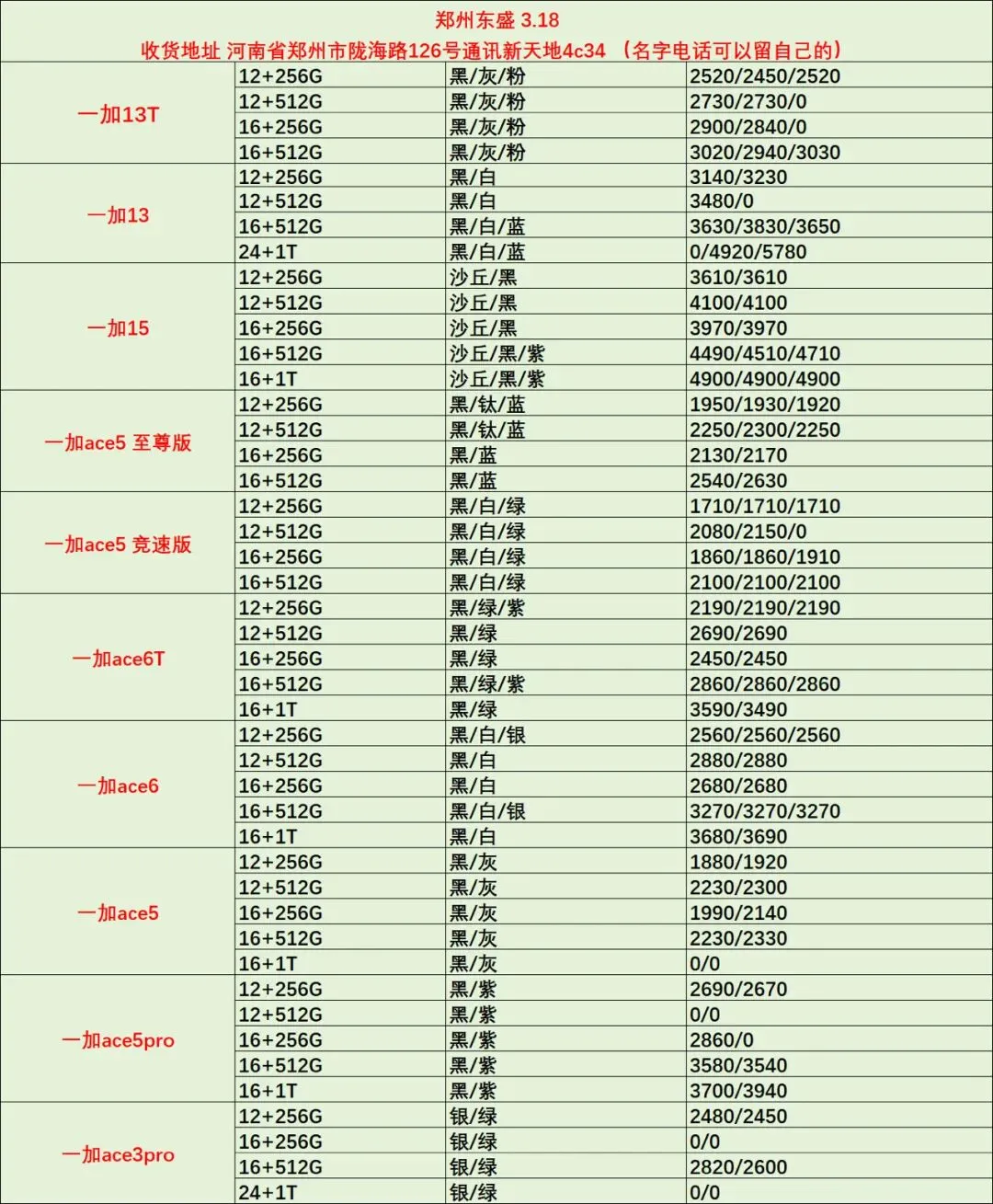 郑州东盛 3.18
收货地址 河南省郑州市陇海路126号通讯新天地4c34 （名字电话可以留自己的）

| | | | |
|---|---|---|---|
| 一加13T | 12+256G | 黑/灰/粉 | 2520/2450/2520 |
| | 12+512G | 黑/灰/粉 | 2730/2730/0 |
| | 16+256G | 黑/灰/粉 | 2900/2840/0 |
| | 16+512G | 黑/灰/粉 | 3020/2940/3030 |
| 一加13 | 12+256G | 黑/白 | 3140/3230 |
| | 12+512G | 黑/白 | 3480/0 |
| | 16+512G | 黑/白/蓝 | 3630/3830/3650 |
| | 24+1T | 黑/白/蓝 | 0/4920/5780 |
| 一加15 | 12+256G | 沙丘/黑 | 3610/3610 |
| | 12+512G | 沙丘/黑 | 4100/4100 |
| | 16+256G | 沙丘/黑 | 3970/3970 |
| | 16+512G | 沙丘/黑/紫 | 4490/4510/4710 |
| | 16+1T | 沙丘/黑/紫 | 4900/4900/4900 |
| 一加ace5 至尊版 | 12+256G | 黑/钛/蓝 | 1950/1930/1920 |
| | 12+512G | 黑/钛/蓝 | 2250/2300/2250 |
| | 16+256G | 黑/蓝 | 2130/2170 |
| | 16+512G | 黑/蓝 | 2540/2630 |
| 一加ace5 竞速版 | 12+256G | 黑/白/绿 | 1710/1710/1710 |
| | 12+512G | 黑/白/绿 | 2080/2150/0 |
| | 16+256G | 黑/白/绿 | 1860/1860/1910 |
| | 16+512G | 黑/白/绿 | 2100/2100/2100 |
| 一加ace6T | 12+256G | 黑/绿/紫 | 2190/2190/2190 |
| | 12+512G | 黑/绿 | 2690/2690 |
| | 16+256G | 黑/绿 | 2450/2450 |
| | 16+512G | 黑/绿/紫 | 2860/2860/2860 |
| | 16+1T | 黑/绿 | 3590/3490 |
| 一加ace6 | 12+256G | 黑/白/银 | 2560/2560/2560 |
| | 12+512G | 黑/白 | 2880/2880 |
| | 16+256G | 黑/白 | 2680/2680 |
| | 16+512G | 黑/白/银 | 3270/3270/3270 |
| | 16+1T | 黑/白 | 3680/3690 |
| 一加ace5 | 12+256G | 黑/灰 | 1880/1920 |
| | 12+512G | 黑/灰 | 2230/2300 |
| | 16+256G | 黑/灰 | 1990/2140 |
| | 16+512G | 黑/灰 | 2230/2330 |
| | 16+1T | 黑/灰 | 0/0 |
| 一加ace5pro | 12+256G | 黑/紫 | 2690/2670 |
| | 12+512G | 黑/紫 | 0/0 |
| | 16+256G | 黑/紫 | 2860/0 |
| | 16+512G | 黑/紫 | 3580/3540 |
| | 16+1T | 黑/紫 | 3700/3940 |
| 一加ace3pro | 12+256G | 银/绿 | 2480/2450 |
| | 16+256G | 银/绿 | 0/0 |
| | 16+512G | 银/绿 | 2820/2600 |
| | 24+1T | 银/绿 | 0/0 |